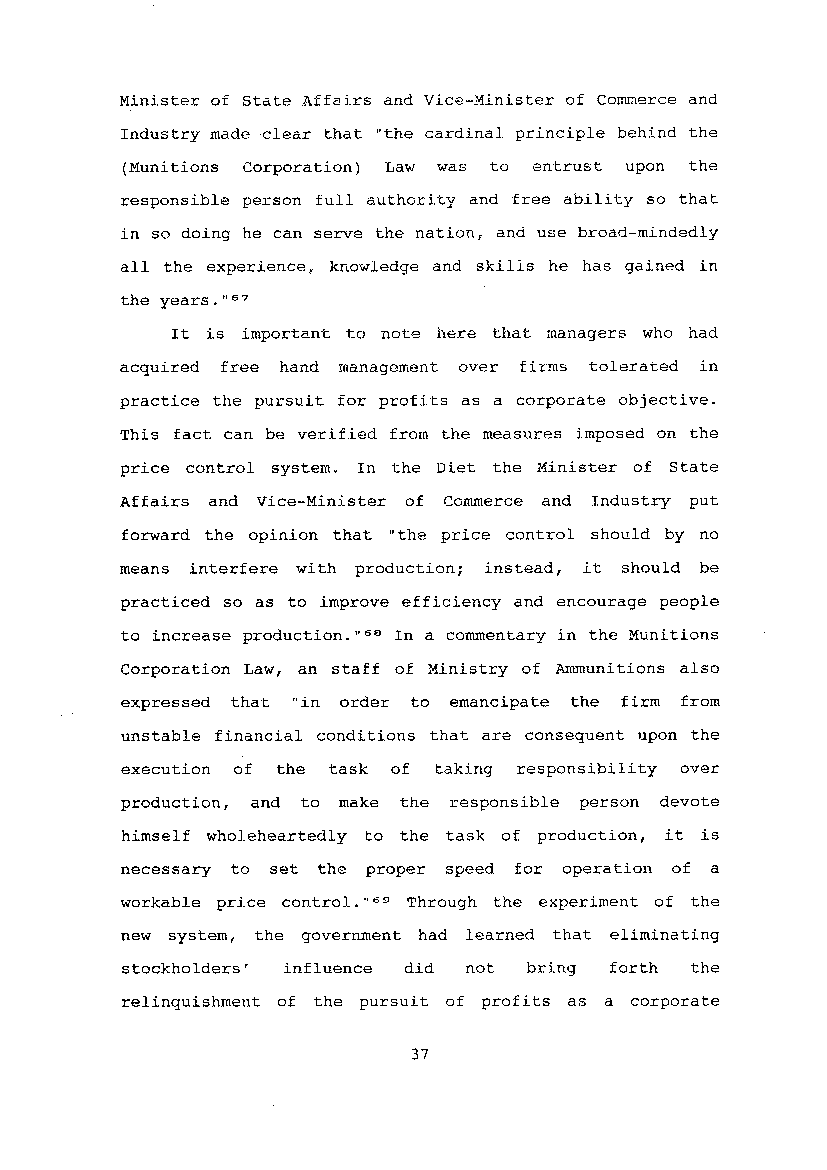 Minister of State Affairs and Vice-Minister of Commerce and Industry made clear that "the cardinal principle behind the (Munitions Corporation) Law was to entrust upon the responsible person full authority and free ability so that in so doing he can serve the nation, and use broad-mindedly all the experience, knowledge and skills he has gained in the years."$^{67}$

It is important to note here that managers who had acquired free hand management over firms tolerated in practice the pursuit for profits as a corporate objective. This fact can be verified from the measures imposed on the price control system. In the Diet the Minister of State Affairs and Vice-Minister of Commerce and Industry put forward the opinion that "the price control should by no means interfere with production; instead, it should be practiced so as to improve efficiency and encourage people to increase production."$^{68}$ In a commentary in the Munitions Corporation Law, an staff of Ministry of Ammunitions also expressed that "in order to emancipate the firm from unstable financial conditions that are consequent upon the execution of the task of taking responsibility over production, and to make the responsible person devote himself wholeheartedly to the task of production, it is necessary to set the proper speed for operation of a workable price control."$^{69}$ Through the experiment of the new system, the government had learned that eliminating stockholders' influence did not bring forth the relinquishment of the pursuit of profits as a corporate

37